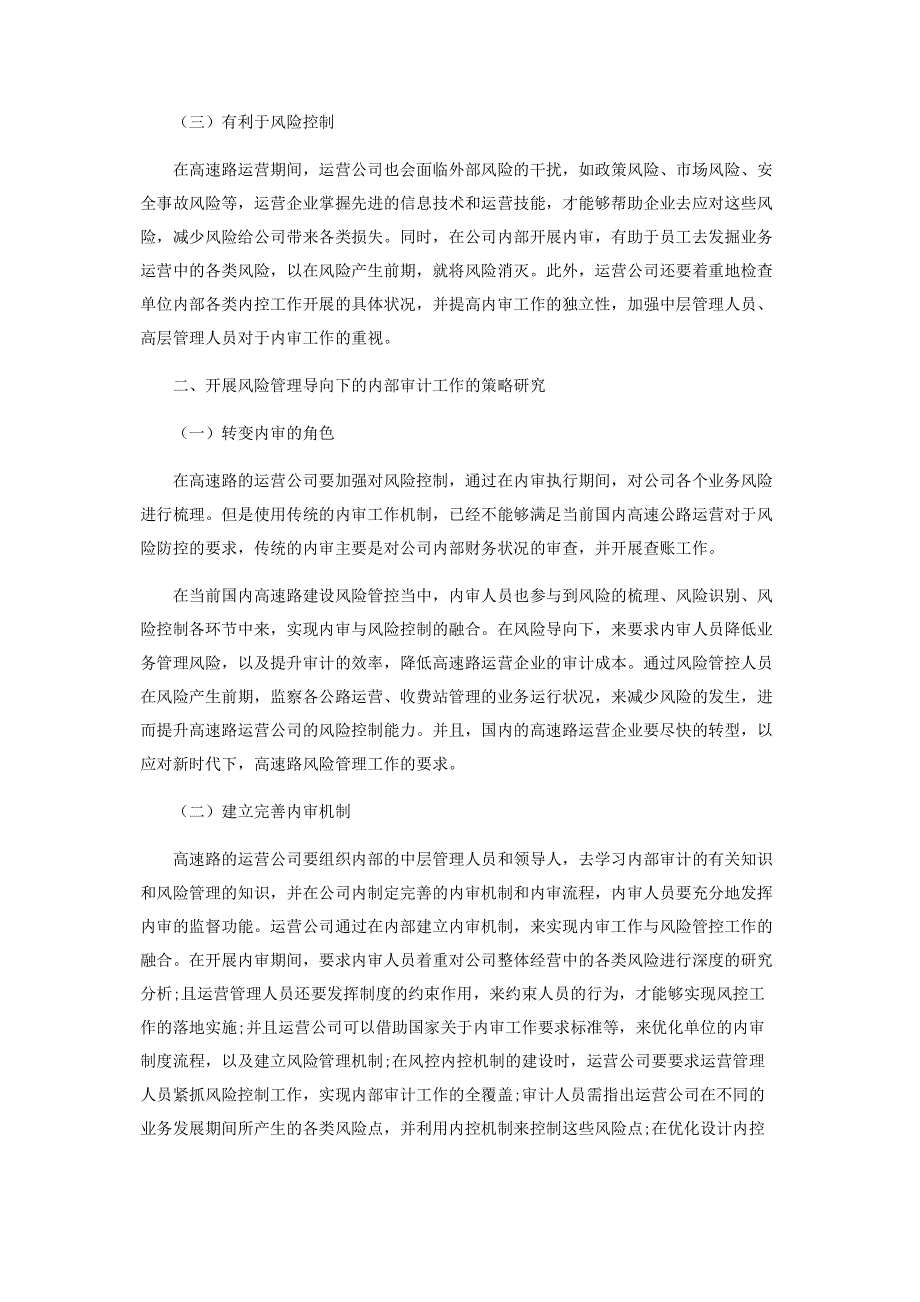 （三）有利于风险控制

在高速路运营期间，运营公司也会面临外部风险的干扰，如政策风险、市场风险、安全事故风险等，运营企业掌握先进的信息技术和运营技能，才能够帮助企业去应对这些风险，减少风险给公司带来各类损失。同时，在公司内部开展内审，有助于员工去发掘业务运营中的各类风险，以在风险产生前期，就将风险消灭。此外，运营公司还要着重地检查单位内部各类内控工作开展的具体状况，并提高内审工作的独立性，加强中层管理人员、高层管理人员对于内审工作的重视。

二、开展风险管理导向下的内部审计工作的策略研究

（一）转变内审的角色

在高速路的运营公司要加强对风险控制，通过在内审执行期间，对公司各个业务风险进行梳理。但是使用传统的内审工作机制，已经不能够满足当前国内高速公路运营对于风险防控的要求，传统的内审主要是对公司内部财务状况的审查，并开展查账工作。

在当前国内高速路建设风险管控当中，内审人员也参与到风险的梳理、风险识别、风险控制各环节中来，实现内审与风险控制的融合。在风险导向下，来要求内审人员降低业务管理风险，以及提升审计的效率，降低高速路运营企业的审计成本。通过风险管控人员在风险产生前期，监察各公路运营、收费站管理的业务运行状况，来减少风险的发生，进而提升高速路运营公司的风险控制能力。并且，国内的高速路运营企业要尽快的转型，以应对新时代下，高速路风险管理工作的要求。

（二）建立完善内审机制

高速路的运营公司要组织内部的中层管理人员和领导人，去学习内部审计的有关知识和风险管理的知识，并在公司内制定完善的内审机制和内审流程，内审人员要充分地发挥内审的监督功能。运营公司通过在内部建立内审机制，来实现内审工作与风险管控工作的融合。在开展内审期间，要求内审人员着重对公司整体经营中的各类风险进行深度的研究分析;且运营管理人员还要发挥制度的约束作用，来约束人员的行为，才能够实现风控工作的落地实施;并且运营公司可以借助国家关于内审工作要求标准等，来优化单位的内审制度流程，以及建立风险管理机制;在风控内控机制的建设时，运营公司要要求运营管理人员紧抓风险控制工作，实现内部审计工作的全覆盖;审计人员需指出运营公司在不同的业务发展期间所产生的各类风险点，并利用内控机制来控制这些风险点;在优化设计内控